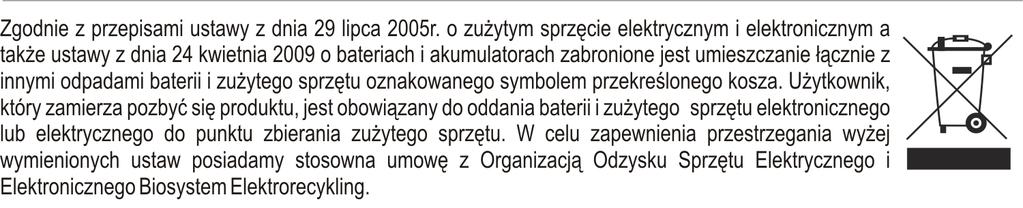 Zgodnie z przepisami ustawy z dnia 29 lipca 2005r. o zużytym sprzęcie elektrycznym i elektronicznym a także ustawy z dnia 24 kwietnia 2009 o bateriach i akumulatorach zabronione jest umieszczanie łącznie z innymi odpadami baterii i zużytego sprzętu oznakowanego symbolem przekreślonego kosza. Użytkownik, który zamierza pozbyć się produktu, jest obowiązany do oddania baterii i zużytego sprzętu elektronicznego lub elektrycznego do punktu zbierania zużytego sprzętu. W celu zapewnienia przestrzegania wyżej wymienionych ustaw posiadamy stosowna umowę z Organizacją Odzysku Sprzętu Elektrycznego i Elektronicznego Biosystem Elektrorecykling.